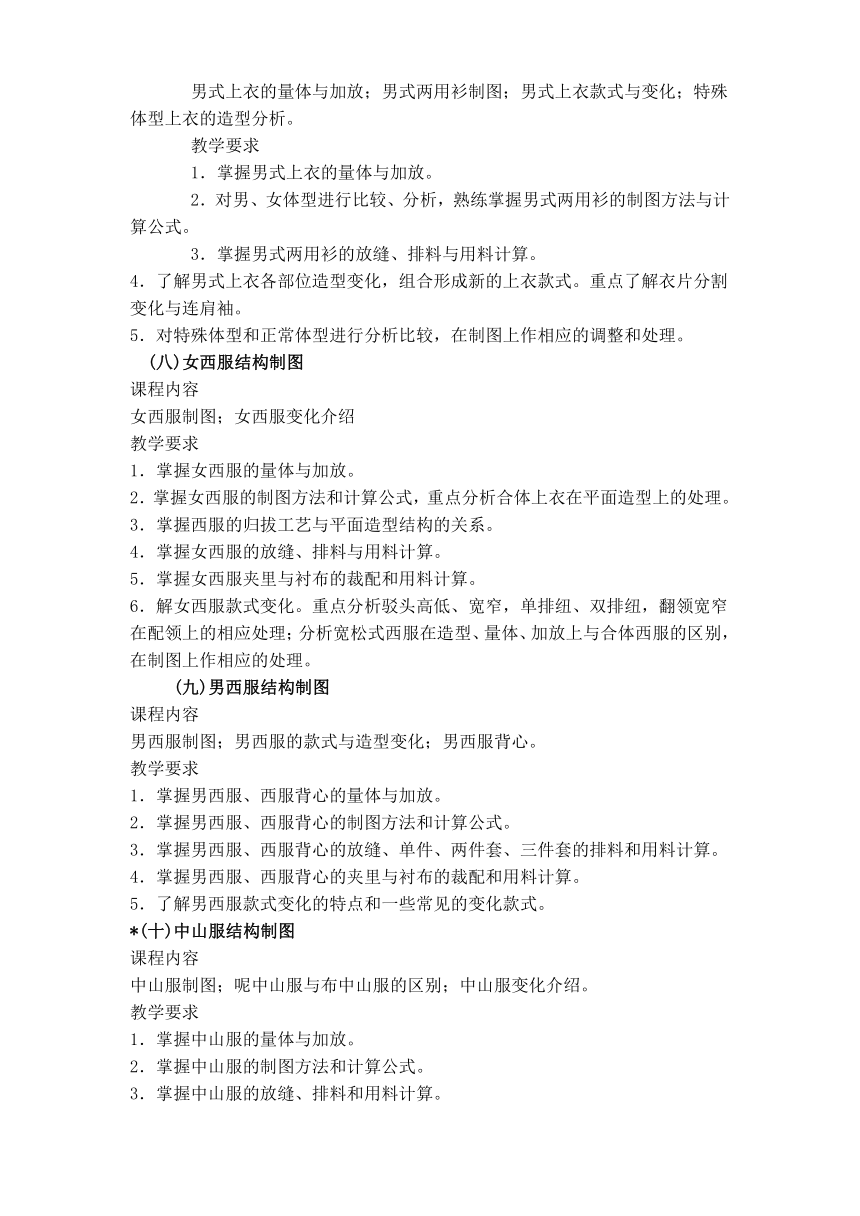 男式上衣的量体与加放；男式两用衫制图；男式上衣款式与变化；特殊体型上衣的造型分析。

教学要求

1．掌握男式上衣的量体与加放。

2．对男、女体型进行比较、分析，熟练掌握男式两用衫的制图方法与计算公式。

3．掌握男式两用衫的放缝、排料与用料计算。

4．了解男式上衣各部位造型变化，组合形成新的上衣款式。重点了解衣片分割变化与连肩袖。

5．对特殊体型和正常体型进行分析比较，在制图上作相应的调整和处理。

（八）女西服结构制图

课程内容

女西服制图；女西服变化介绍

教学要求

1．掌握女西服的量体与加放。

2．掌握女西服的制图方法和计算公式，重点分析合体上衣在平面造型上的处理。

3．掌握西服的归拔工艺与平面造型结构的关系。

4．掌握女西服的放缝、排料与用料计算。

5．掌握女西服夹里与衬布的裁配和用料计算。

6．解女西服款式变化。重点分析驳头高低、宽窄，单排纽、双排纽，翻领宽窄在配领上的相应处理；分析宽松式西服在造型、量体、加放上与合体西服的区别，在制图上作相应的处理。

（九）男西服结构制图

课程内容

男西服制图；男西服的款式与造型变化；男西服背心。

教学要求

1．掌握男西服、西服背心的量体与加放。

2．掌握男西服、西服背心的制图方法和计算公式。

3．掌握男西服、西服背心的放缝、单件、两件套、三件套的排料和用料计算。

4．掌握男西服、西服背心的夹里与衬布的裁配和用料计算。

5．了解男西服款式变化的特点和一些常见的变化款式。

*（十）中山服结构制图

课程内容

中山服制图；呢中山服与布中山服的区别；中山服变化介绍。

教学要求

1．掌握中山服的量体与加放。

2．掌握中山服的制图方法和计算公式。

3．掌握中山服的放缝、排料和用料计算。